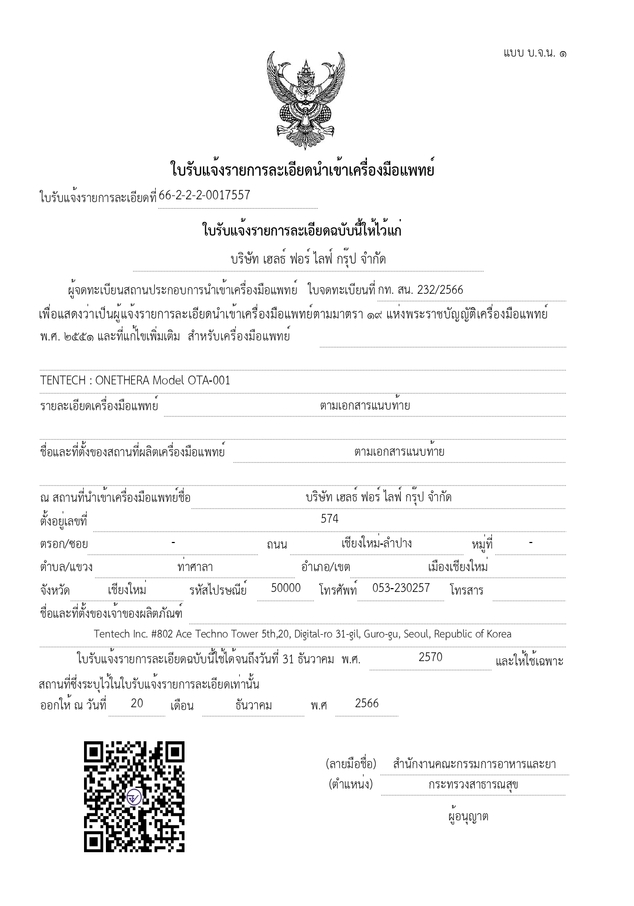 แบบ บ.จ.น. ๑

ใบรับแจ้งรายการละเอียดนำเข้าเครื่องมือแพทย์

ใบรับแจ้งรายการละเอียดที่ 66-2-2-2-0017557

ใบรับแจ้งรายการละเอียดฉบับนี้ให้ไว้แก่

บริษัท เฮลธ์ ฟอร์ ไลฟ์ กรุ๊ป จำกัด

ผู้จดทะเบียนสถานประกอบการนำเข้าเครื่องมือแพทย์ ใบจดทะเบียนที่ กท. สน. 232/2566 เพื่อแสดงว่าเป็นผู้แจ้งรายการละเอียดนำเข้าเครื่องมือแพทย์ตามมาตรา ๑๙ แห่งพระราชบัญญัติเครื่องมือแพทย์ พ.ศ. ๒๕๕๑ และที่แก้ไขเพิ่มเติม สำหรับเครื่องมือแพทย์

TENTECH : ONETHERA Model OTA-001

รายละเอียดเครื่องมือแพทย์ ตามเอกสารแนบท้าย

ชื่อและที่ตั้งของสถานที่ผลิตเครื่องมือแพทย์ ตามเอกสารแนบท้าย

ณ สถานที่นำเข้าเครื่องมือแพทย์ชื่อ บริษัท เฮลธ์ ฟอร์ ไลฟ์ กรุ๊ป จำกัด

ตั้งอยู่เลขที่ 574

ตรอก/ซอย - ถนน เชียงใหม่-ลำปาง หมู่ที่ -

ตำบล/แขวง ท่าศาลา อำเภอ/เขต เมืองเชียงใหม่

จังหวัด เชียงใหม่ รหัสไปรษณีย์ 50000 โทรศัพท์ 053-230257 โทรสาร

ชื่อและที่ตั้งของเจ้าของผลิตภัณฑ์

Tentech Inc. #802 Ace Techno Tower 5th,20, Digital-ro 31-gil, Guro-gu, Seoul, Republic of Korea

ใบรับแจ้งรายการละเอียดฉบับนี้ใช้ได้จนถึงวันที่ 31 ธันวาคม พ.ศ. 2570 และให้ใช้เฉพาะสถานที่ซึ่งระบุไว้ในใบรับแจ้งรายการละเอียดเท่านั้น

ออกให้ ณ วันที่ 20 เดือน ธันวาคม พ.ศ 2566

(ลายมือชื่อ) สำนักงานคณะกรรมการอาหารและยา

(ตำแหน่ง) กระทรวงสาธารณสุข

ผู้อนุญาต